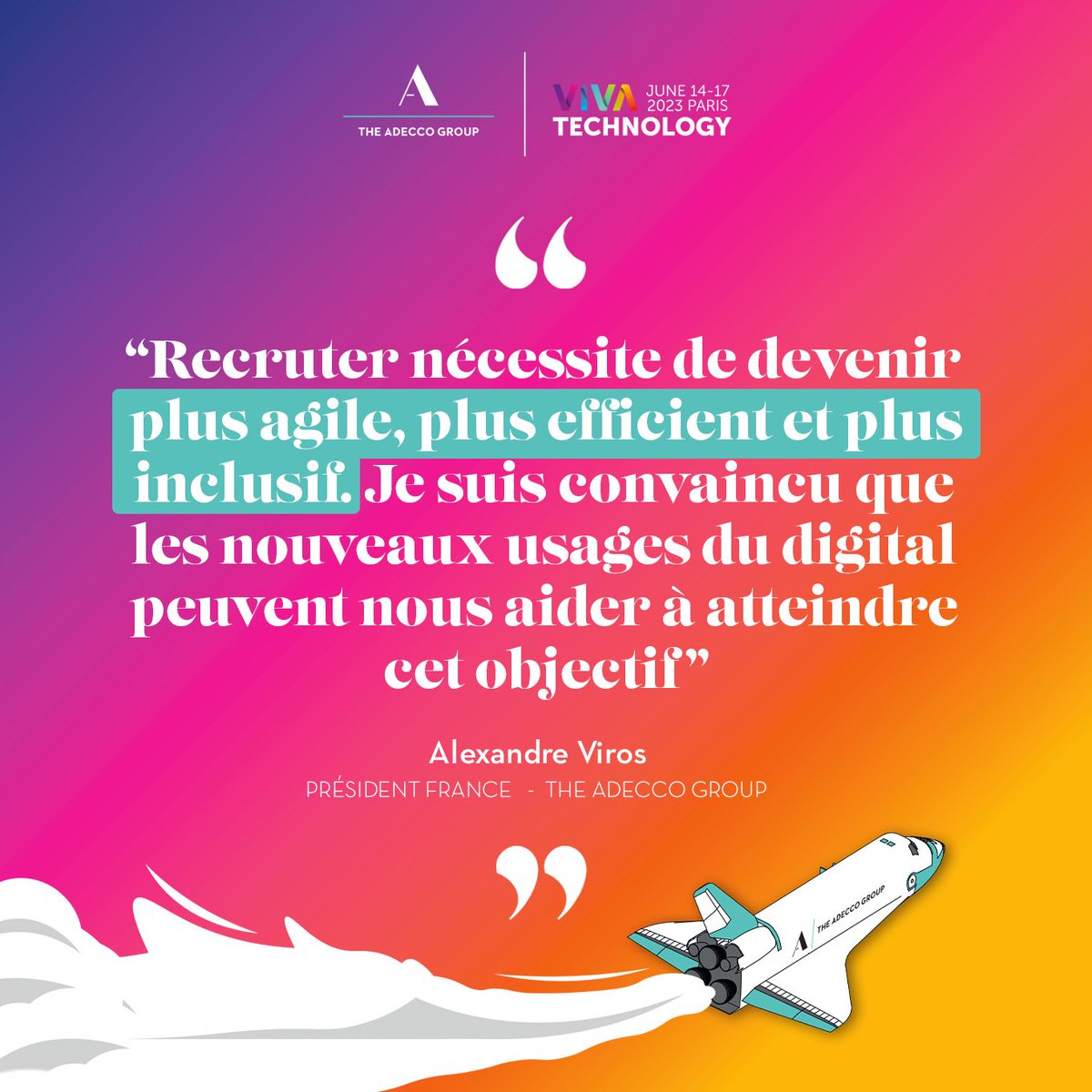 A
THE ADECCO GROUP

VIVA TECHNOLOGY
JUNE 14-17
2023 PARIS

“

“Recruter nécessite de devenir plus agile, plus efficient et plus inclusif. Je suis convaincu que les nouveaux usages du digital peuvent nous aider à atteindre cet objectif”

Alexandre Viros
PRÉSIDENT FRANCE - THE ADECCO GROUP

”

A THE ADECCO GROUP